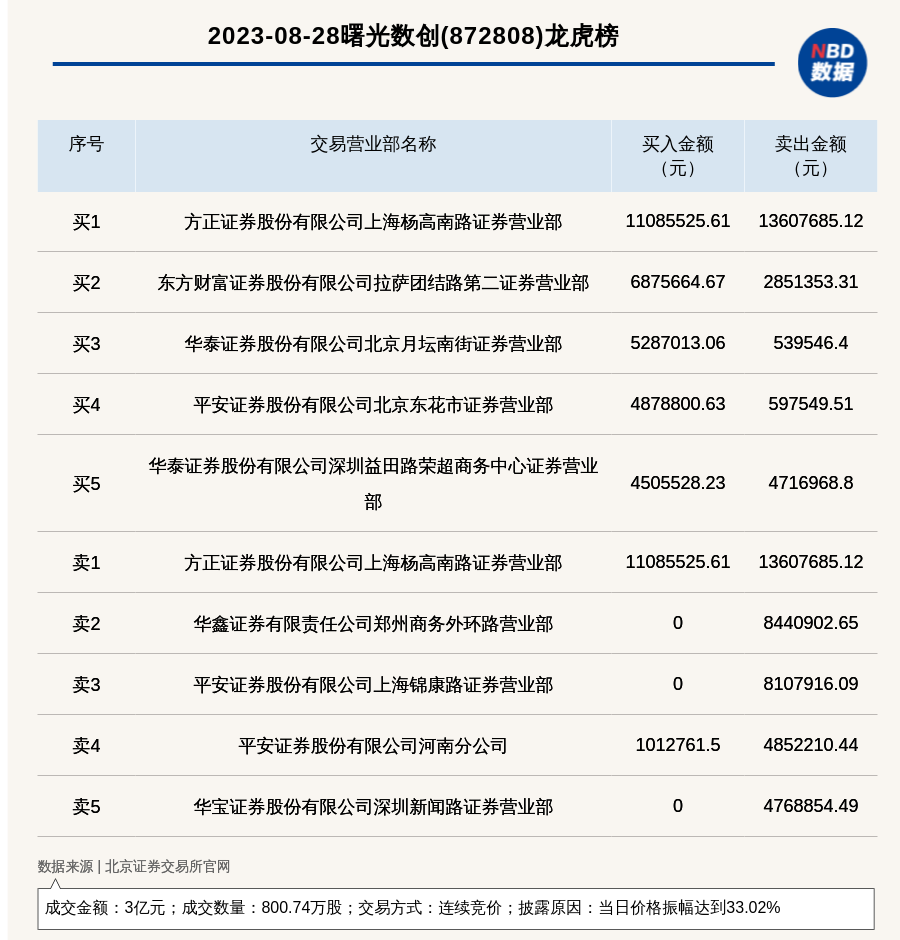 2023-08-28曙光数创(872808)龙虎榜

NBD 数据

| 序号 | 交易营业部名称 | 买入金额（元） | 卖出金额（元） |
|---|---|---|---|
| 买1 | 方正证券股份有限公司上海杨高南路证券营业部 | 11085525.61 | 13607685.12 |
| 买2 | 东方财富证券股份有限公司拉萨团结路第二证券营业部 | 6875664.67 | 2851353.31 |
| 买3 | 华泰证券股份有限公司北京月坛南街证券营业部 | 5287013.06 | 539546.4 |
| 买4 | 平安证券股份有限公司北京东花市证券营业部 | 4878800.63 | 597549.51 |
| 买5 | 华泰证券股份有限公司深圳益田路荣超商务中心证券营业部 | 4505528.23 | 4716968.8 |
| 卖1 | 方正证券股份有限公司上海杨高南路证券营业部 | 11085525.61 | 13607685.12 |
| 卖2 | 华鑫证券有限责任公司郑州商务外环路营业部 | 0 | 8440902.65 |
| 卖3 | 平安证券股份有限公司上海锦康路证券营业部 | 0 | 8107916.09 |
| 卖4 | 平安证券股份有限公司河南分公司 | 1012761.5 | 4852210.44 |
| 卖5 | 华宝证券股份有限公司深圳新闻路证券营业部 | 0 | 4768854.49 |

数据来源 | 北京证券交易所官网

成交金额：3亿元；成交数量：800.74万股；交易方式：连续竞价；披露原因：当日价格振幅达到33.02%